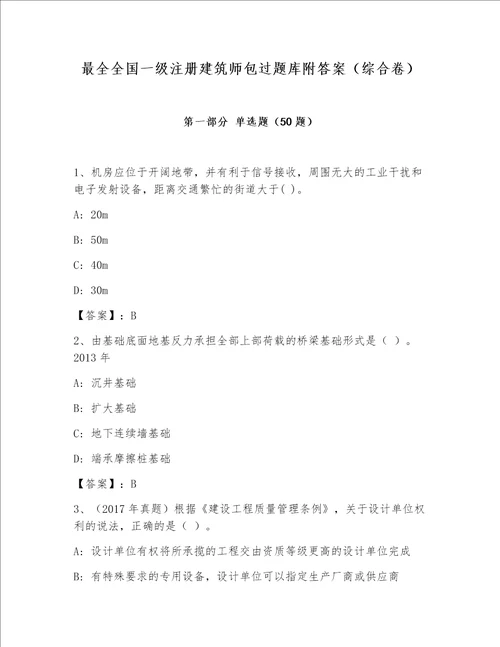 最全全国一级注册建筑师包过题库附答案（综合卷）

第一部分 单选题（50题）

1、机房应位于开阔地带，并有利于信号接收，周围无大的工业干扰和电子发射设备，距离交通繁忙的街道大于( )。

A: 20m

B: 50m

C: 40m

D: 30m

【答案】：B

2、由基础底面地基反力承担全部上部荷载的桥梁基础形式是（ ）。2013年

A: 沉井基础

B: 扩大基础

C: 地下连续墙基础

D: 端承摩擦桩基础

【答案】：B

3、（2017年真题）根据《建设工程质量管理条例》，关于设计单位权利的说法，正确的是（ ）。

A: 设计单位有权将所承揽的工程交由资质等级更高的设计单位完成

B: 有特殊要求的专用设备，设计单位可以指定生产厂商或供应商